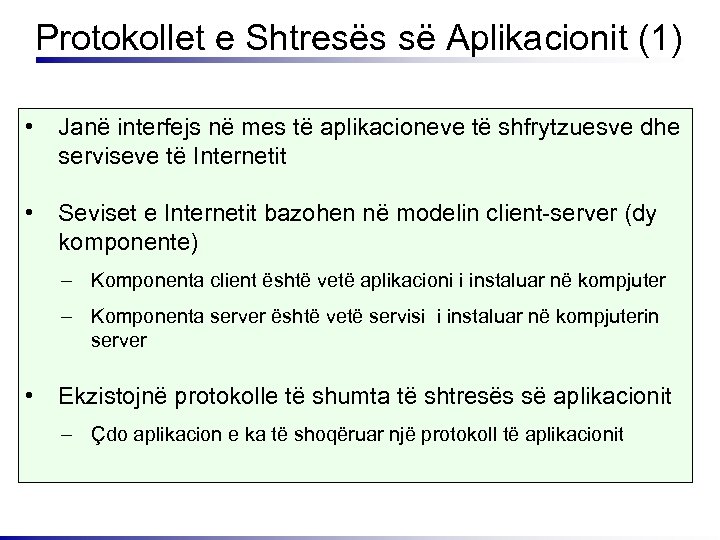 Protokollet e Shtresës së Aplikacionit (1)

• Janë interfejs në mes të aplikacioneve të shfrytzuesve dhe serviseve të Internetit

• Seviset e Internetit bazohen në modelin client-server (dy komponente)

– Komponenta client është vetë aplikacioni i instaluar në kompjuter

– Komponenta server është vetë servisi i instaluar në kompjuterin server

• Ekzistojnë protokolle të shumta të shtresës së aplikacionit

– Çdo aplikacion e ka të shoqëruar një protokoll të aplikacionit